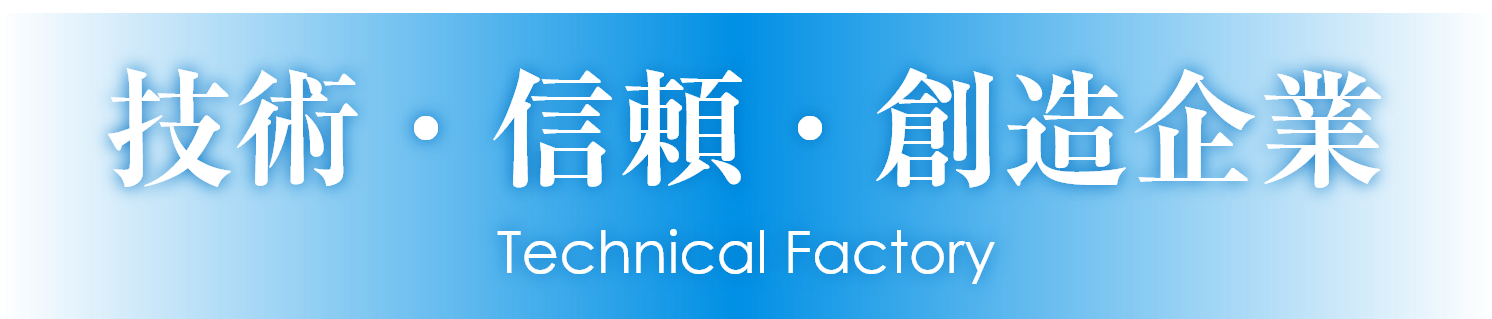 技術・信頼・創造企業

Technical Factory